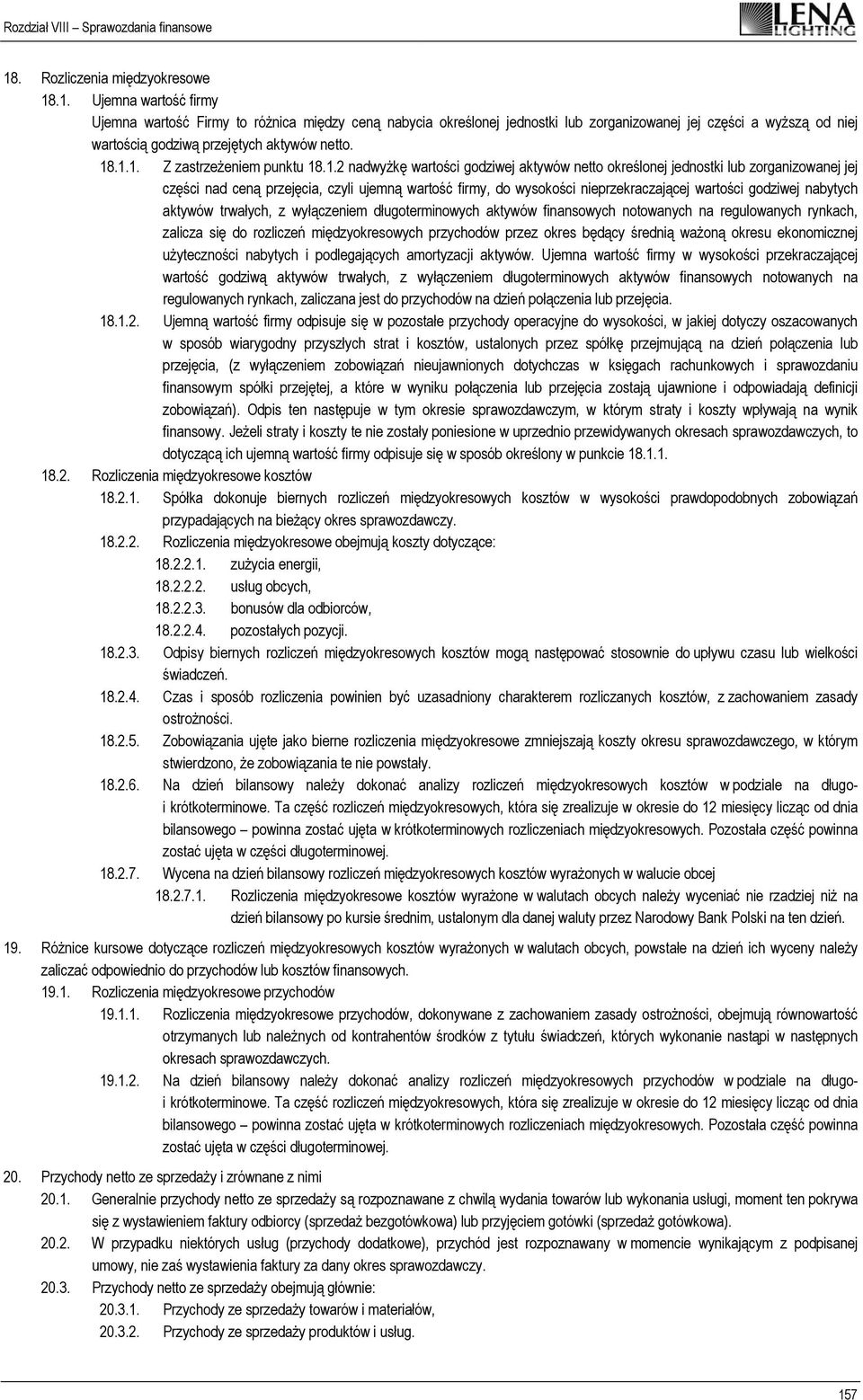 Rozdział VIII – Sprawozdania finansowe

LENA LIGHTING

18. Rozliczenia międzyokresowe

18.1. Ujemna wartość firmy

Ujemna wartość Firmy to różnica między ceną nabycia określonej jednostki lub zorganizowanej jej części a wyższą od niej wartością godziwą przejętych aktywów netto.

18.1.1. Z zastrzeżeniem punktu 18.1.2 nadwyżkę wartości godziwej aktywów netto określonej jednostki lub zorganizowanej jej części nad ceną przejęcia, czyli ujemną wartość firmy, do wysokości nieprzekraczającej wartości godziwej nabytych aktywów trwałych, z wyłączeniem długoterminowych aktywów finansowych notowanych na regulowanych rynkach, zalicza się do rozliczeń międzyokresowych przychodów przez okres będący średnią ważoną okresu ekonomicznej użyteczności nabytych i podlegających amortyzacji aktywów. Ujemna wartość firmy w wysokości przekraczającej wartość godziwą aktywów trwałych, z wyłączeniem długoterminowych aktywów finansowych notowanych na regulowanych rynkach, zaliczana jest do przychodów na dzień połączenia lub przejęcia.

18.1.2. Ujemną wartość firmy odpisuje się w pozostałe przychody operacyjne do wysokości, w jakiej dotyczy oszacowanych w sposób wiarygodny przyszłych strat i kosztów, ustalonych przez spółkę przejmującą na dzień połączenia lub przejęcia, (z wyłączeniem zobowiązań nieujawnionych dotychczas w księgach rachunkowych i sprawozdaniu finansowym spółki przejętej, a które w wyniku połączenia lub przejęcia zostają ujawnione i odpowiadają definicji zobowiązań). Odpis ten następuje w tym okresie sprawozdawczym, w którym straty i koszty wpływają na wynik finansowy. Jeżeli straty i koszty te nie zostały poniesione w uprzednio przewidywanych okresach sprawozdawczych, to dotyczącą ich ujemną wartość firmy odpisuje się w sposób określony w punkcie 18.1.1.

18.2. Rozliczenia międzyokresowe kosztów

18.2.1. Spółka dokonuje biernych rozliczeń międzyokresowych kosztów w wysokości prawdopodobnych zobowiązań przypadających na bieżący okres sprawozdawczy.

18.2.2. Rozliczenia międzyokresowe obejmują koszty dotyczące:

18.2.2.1. zużycia energii,

18.2.2.2. usług obcych,

18.2.2.3. bonusów dla odbiorców,

18.2.2.4. pozostałych pozycji.

18.2.3. Odpisy biernych rozliczeń międzyokresowych kosztów mogą następować stosownie do upływu czasu lub wielkości świadczeń.

18.2.4. Czas i sposób rozliczenia powinien być uzasadniony charakterem rozliczanych kosztów, z zachowaniem zasady ostrożności.

18.2.5. Zobowiązania ujęte jako bierne rozliczenia międzyokresowe zmniejszają koszty okresu sprawozdawczego, w którym stwierdzono, że zobowiązania te nie powstały.

18.2.6. Na dzień bilansowy należy dokonać analizy rozliczeń międzyokresowych kosztów w podziale na długo- i krótkoterminowe. Ta część rozliczeń międzyokresowych, która się zrealizuje w okresie do 12 miesięcy licząc od dnia bilansowego – powinna zostać ujęta w krótkoterminowych rozliczeniach międzyokresowych. Pozostała część powinna zostać ujęta w części długoterminowej.

18.2.7. Wycena na dzień bilansowy rozliczeń międzyokresowych kosztów wyrażonych w walucie obcej

18.2.7.1. Rozliczenia międzyokresowe kosztów wyrażone w walutach obcych należy wyceniać nie rzadziej niż na dzień bilansowy po kursie średnim, ustalonym dla danej waluty przez Narodowy Bank Polski na ten dzień.

19. Różnice kursowe dotyczące rozliczeń międzyokresowych kosztów wyrażonych w walutach obcych, powstałe na dzień ich wyceny należy zaliczać odpowiednio do przychodów lub kosztów finansowych.

19.1. Rozliczenia międzyokresowe przychodów

19.1.1. Rozliczenia międzyokresowe przychodów, dokonywane z zachowaniem zasady ostrożności, obejmują równowartość otrzymanych lub należnych od kontrahentów środków z tytułu świadczeń, których wykonanie nastąpi w następnych okresach sprawozdawczych.

19.1.2. Na dzień bilansowy należy dokonać analizy rozliczeń międzyokresowych przychodów w podziale na długo- i krótkoterminowe. Ta część rozliczeń międzyokresowych, która się zrealizuje w okresie do 12 miesięcy licząc od dnia bilansowego – powinna zostać ujęta w krótkoterminowych rozliczeniach międzyokresowych. Pozostała część powinna zostać ujęta w części długoterminowej.

20. Przychody netto ze sprzedaży i zrównane z nimi

20.1. Generalnie przychody netto ze sprzedaży są rozpoznawane z chwilą wydania towarów lub wykonania usługi, moment ten pokrywa się z wystawieniem faktury odbiorcy (sprzedaż bezgotówkowa) lub przyjęciem gotówki (sprzedaż gotówkowa).

20.2. W przypadku niektórych usług (przychody dodatkowe), przychód jest rozpoznawany w momencie wynikającym z podpisanej umowy, nie zaś wystawienia faktury za dany okres sprawozdawczy.

20.3. Przychody netto ze sprzedaży obejmują głównie:

20.3.1. Przychody ze sprzedaży towarów i materiałów,

20.3.2. Przychody ze sprzedaży produktów i usług.

157